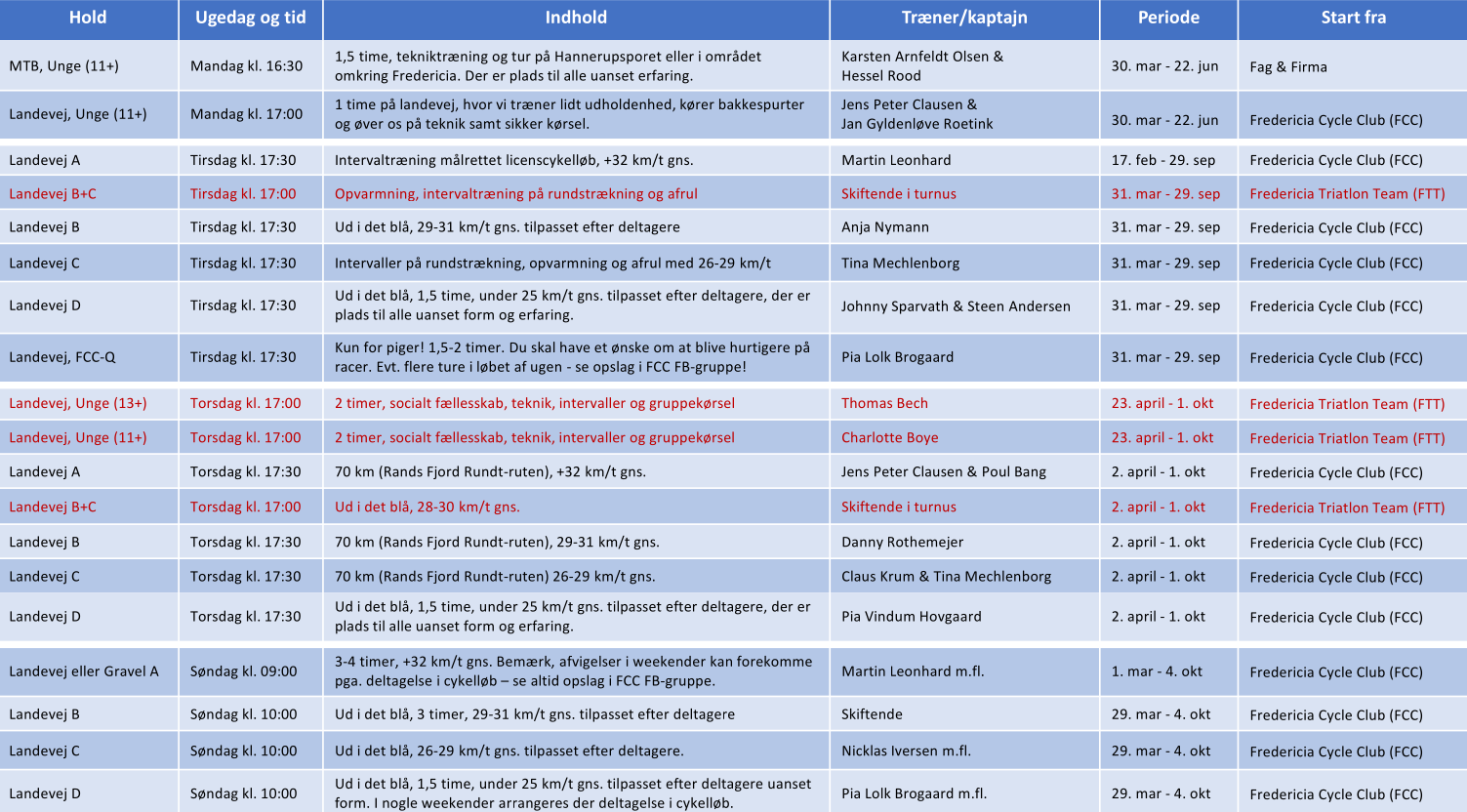 | Hold | Ugedag og tid | Indhold | Træner/kaptajn | Periode | Start fra |
|---|---|---|---|---|---|
| MTB, Unge (11+) | Mandag kl. 16:30 | 1,5 time, tekniktræning og tur på Hannerupsporet eller i området omkring Fredericia. Der er plads til alle uanset erfaring. | Karsten Arnfeldt Olsen & Hessel Rood | 30. mar - 22. jun | Fag & Firma |
| Landevej, Unge (11+) | Mandag kl. 17:00 | 1 time på landevej, hvor vi træner lidt udholdenhed, kører bakkespurter og øver os på teknik samt sikker kørsel. | Jens Peter Clausen & Jan Gyldenløve Roetink | 30. mar - 22. jun | Fredericia Cycle Club (FCC) |
| Landevej A | Tirsdag kl. 17:30 | Intervaltræning målrettet licenscykelløb, +32 km/t gns. | Martin Leonhard | 17. feb - 29. sep | Fredericia Cycle Club (FCC) |
| Landevej B+C | Tirsdag kl. 17:00 | Opvarmning, intervaltræning på rundstrækning og afrul | Skiftende i turnus | 31. mar - 29. sep | Fredericia Triatlon Team (FTT) |
| Landevej B | Tirsdag kl. 17:30 | Ud i det blå, 29-31 km/t gns. tilpasset efter deltagere | Anja Nymann | 31. mar - 29. sep | Fredericia Cycle Club (FCC) |
| Landevej C | Tirsdag kl. 17:30 | Intervaller på rundstrækning, opvarmning og afrul med 26-29 km/t | Tina Mechlenborg | 31. mar - 29. sep | Fredericia Cycle Club (FCC) |
| Landevej D | Tirsdag kl. 17:30 | Ud i det blå, 1,5 time, under 25 km/t gns. tilpasset efter deltagere, der er plads til alle uanset form og erfaring. | Johnny Sparvath & Steen Andersen | 31. mar - 29. sep | Fredericia Cycle Club (FCC) |
| Landevej, FCC-Q | Tirsdag kl. 17:30 | Kun for piger! 1,5-2 timer. Du skal have et ønske om at blive hurtigere på racer. Evt. flere ture i løbet af ugen - se opslag i FCC FB-gruppe! | Pia Lolk Brogaard | 31. mar - 29. sep | Fredericia Cycle Club (FCC) |
| Landevej, Unge (13+) | Torsdag kl. 17:00 | 2 timer, socialt fællesskab, teknik, intervaller og gruppekørsel | Thomas Bech | 23. april - 1. okt | Fredericia Triatlon Team (FTT) |
| Landevej, Unge (11+) | Torsdag kl. 17:00 | 2 timer, socialt fællesskab, teknik, intervaller og gruppekørsel | Charlotte Boye | 23. april - 1. okt | Fredericia Triatlon Team (FTT) |
| Landevej A | Torsdag kl. 17:30 | 70 km (Rands Fjord Rundt-ruten), +32 km/t gns. | Jens Peter Clausen & Poul Bang | 2. april - 1. okt | Fredericia Cycle Club (FCC) |
| Landevej B+C | Torsdag kl. 17:00 | Ud i det blå, 28-30 km/t gns. | Skiftende i turnus | 2. april - 1. okt | Fredericia Triatlon Team (FTT) |
| Landevej B | Torsdag kl. 17:30 | 70 km (Rands Fjord Rundt-ruten), 29-31 km/t gns. | Danny Rothemejer | 2. april - 1. okt | Fredericia Cycle Club (FCC) |
| Landevej C | Torsdag kl. 17:30 | 70 km (Rands Fjord Rundt-ruten) 26-29 km/t gns. | Claus Krum & Tina Mechlenborg | 2. april - 1. okt | Fredericia Cycle Club (FCC) |
| Landevej D | Torsdag kl. 17:30 | Ud i det blå, 1,5 time, under 25 km/t gns. tilpasset efter deltagere, der er plads til alle uanset form og erfaring. | Pia Vindum Hovgaard | 2. april - 1. okt | Fredericia Cycle Club (FCC) |
| Landevej eller Gravel A | Søndag kl. 09:00 | 3-4 timer, +32 km/t gns. Bemærk, afvigelser i weekender kan forekomme pga. deltagelse i cykelløb – se altid opslag i FCC FB-gruppe. | Martin Leonhard m.fl. | 1. mar - 4. okt | Fredericia Cycle Club (FCC) |
| Landevej B | Søndag kl. 10:00 | Ud i det blå, 3 timer, 29-31 km/t gns. tilpasset efter deltagere | Skiftende | 29. mar - 4. okt | Fredericia Cycle Club (FCC) |
| Landevej C | Søndag kl. 10:00 | Ud i det blå, 26-29 km/t gns. tilpasset efter deltagere. | Nicklas Iversen m.fl. | 29. mar - 4. okt | Fredericia Cycle Club (FCC) |
| Landevej D | Søndag kl. 10:00 | Ud i det blå, 1,5 time, under 25 km/t gns. tilpasset efter deltagere uanset form. I nogle weekender arrangeres der deltagelse i cykelløb. | Pia Lolk Brogaard m.fl. | 29. mar - 4. okt | Fredericia Cycle Club (FCC) |